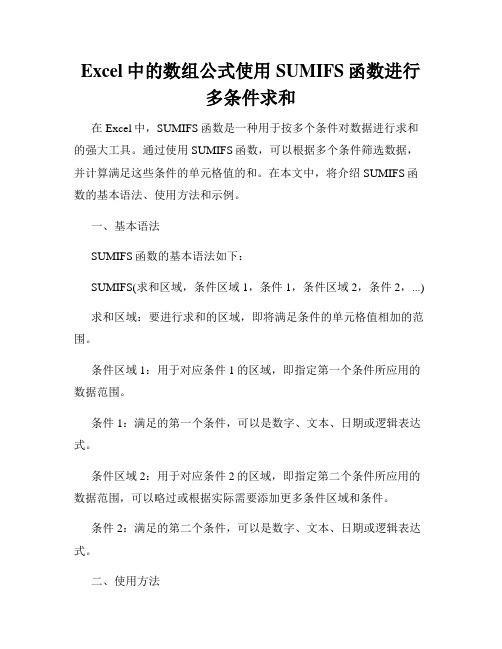 Excel 中的数组公式使用 SUMIFS 函数进行多条件求和

在 Excel 中，SUMIFS 函数是一种用于按多个条件对数据进行求和的强大工具。通过使用 SUMIFS 函数，可以根据多个条件筛选数据，并计算满足这些条件的单元格值的和。在本文中，将介绍 SUMIFS 函数的基本语法、使用方法和示例。

一、基本语法

SUMIFS 函数的基本语法如下：

SUMIFS(求和区域，条件区域 1，条件 1，条件区域 2，条件 2，...)

求和区域：要进行求和的区域，即将满足条件的单元格值相加的范围。

条件区域 1：用于对应条件 1 的区域，即指定第一个条件所应用的数据范围。

条件 1：满足的第一个条件，可以是数字、文本、日期或逻辑表达式。

条件区域 2：用于对应条件 2 的区域，即指定第二个条件所应用的数据范围，可以略过或根据实际需要添加更多条件区域和条件。

条件 2：满足的第二个条件，可以是数字、文本、日期或逻辑表达式。

二、使用方法